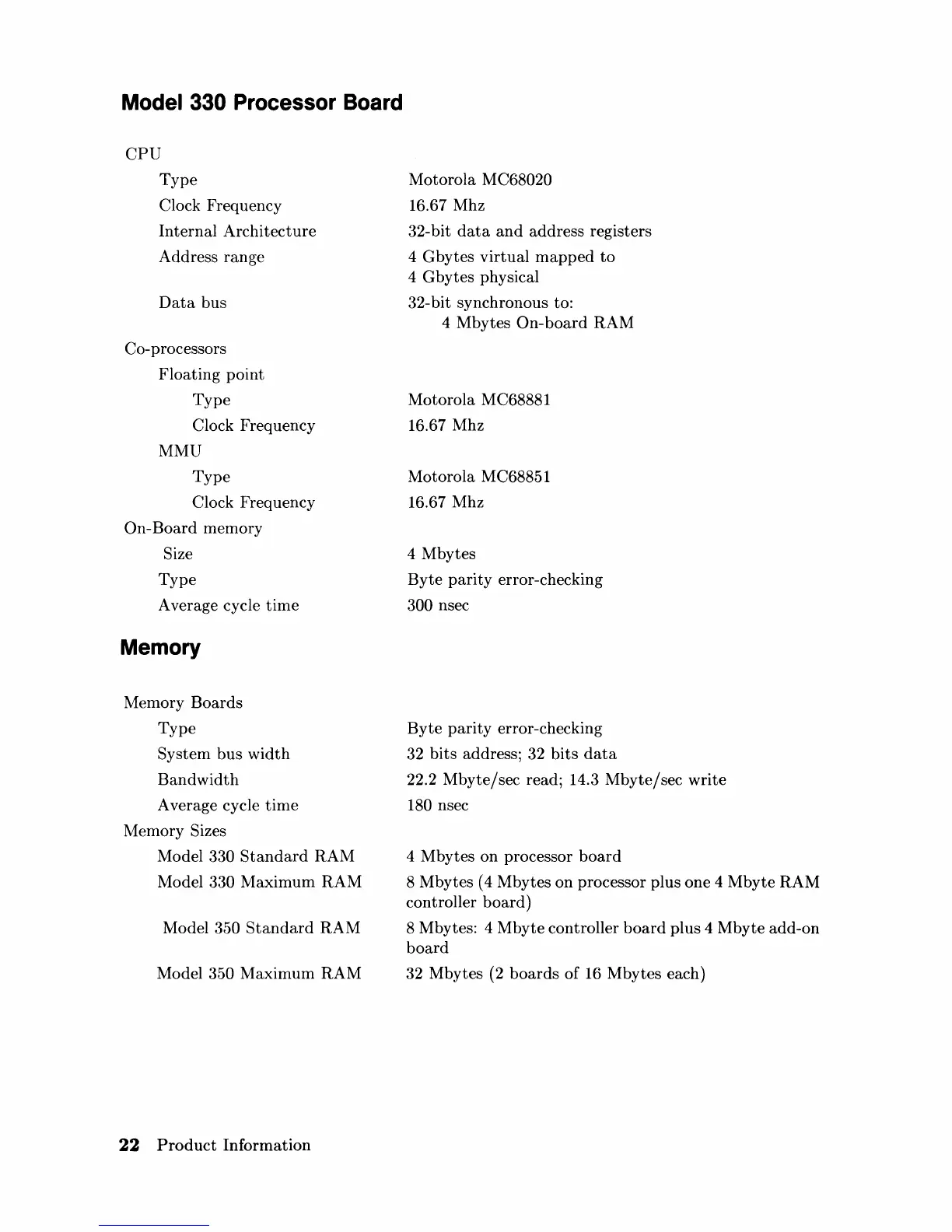 Model 330 Processor Board

| | |
|---|---|
| CPU | |
| Type | Motorola MC68020 |
| Clock Frequency | 16.67 Mhz |
| Internal Architecture | 32-bit data and address registers |
| Address range | 4 Gbytes virtual mapped to 4 Gbytes physical |
| Data bus | 32-bit synchronous to: 4 Mbytes On-board RAM |
| Co-processors | |
| Floating point | |
| Type | Motorola MC68881 |
| Clock Frequency | 16.67 Mhz |
| MMU | |
| Type | Motorola MC68851 |
| Clock Frequency | 16.67 Mhz |
| On-Board memory | |
| Size | 4 Mbytes |
| Type | Byte parity error-checking |
| Average cycle time | 300 nsec |

Memory

| | |
|---|---|
| Memory Boards | |
| Type | Byte parity error-checking |
| System bus width | 32 bits address; 32 bits data |
| Bandwidth | 22.2 Mbyte/sec read; 14.3 Mbyte/sec write |
| Average cycle time | 180 nsec |
| Memory Sizes | |
| Model 330 Standard RAM | 4 Mbytes on processor board |
| Model 330 Maximum RAM | 8 Mbytes (4 Mbytes on processor plus one 4 Mbyte RAM controller board) |
| Model 350 Standard RAM | 8 Mbytes: 4 Mbyte controller board plus 4 Mbyte add-on board |
| Model 350 Maximum RAM | 32 Mbytes (2 boards of 16 Mbytes each) |

22 Product Information